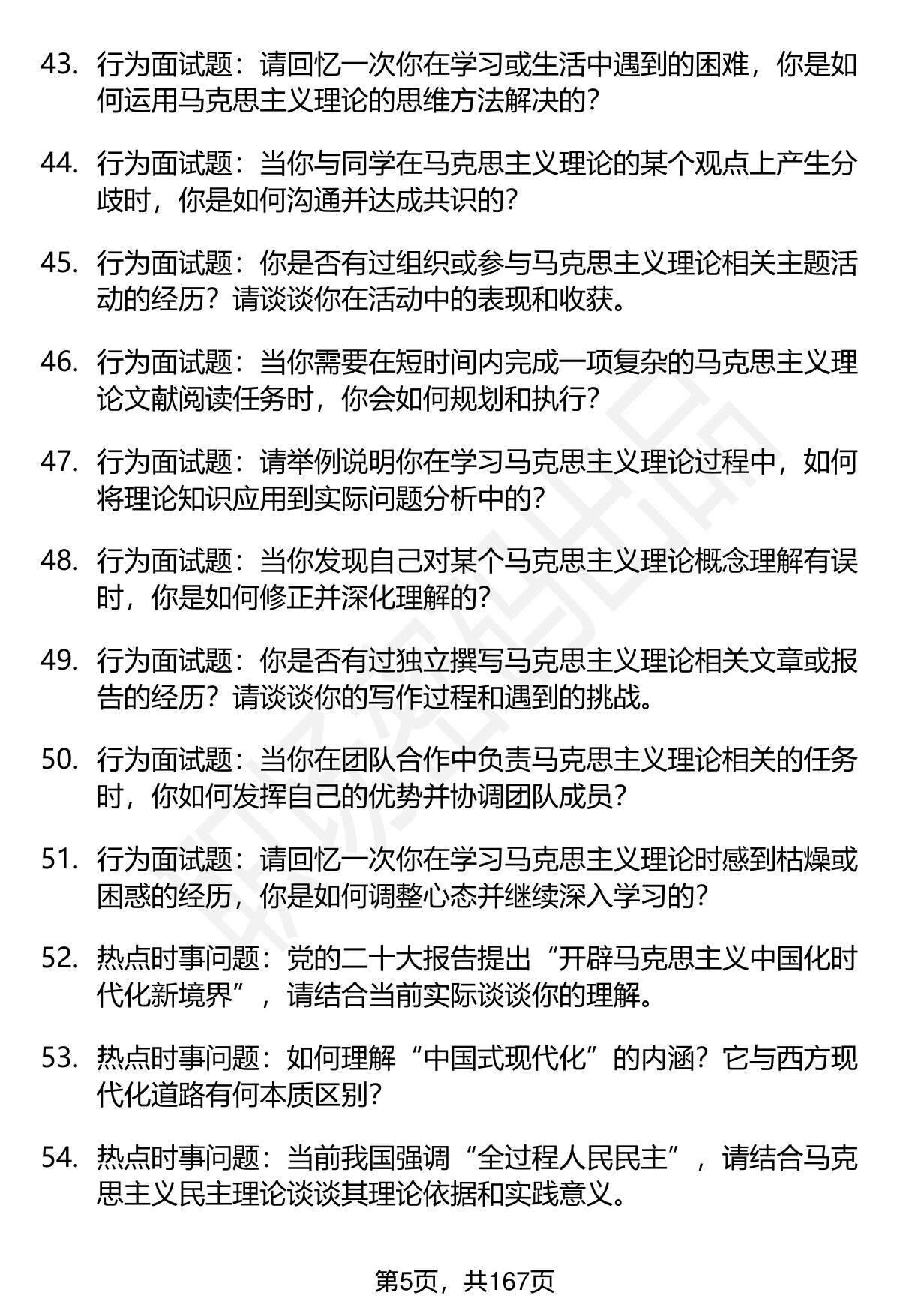 43. 行为面试题：请回忆一次你在学习或生活中遇到的困难，你是如何运用马克思主义理论的思维方法解决的？

44. 行为面试题：当你与同学在马克思主义理论的某个观点上产生分歧时，你是如何沟通并达成共识的？

45. 行为面试题：你是否有过组织或参与马克思主义理论相关主题活动的经历？请谈谈你在活动中的表现和收获。

46. 行为面试题：当你需要在短时间内完成一项复杂的马克思主义理论文献阅读任务时，你会如何规划和执行？

47. 行为面试题：请举例说明你在学习马克思主义理论过程中，如何将理论知识应用到实际问题分析中的？

48. 行为面试题：当你发现自己对某个马克思主义理论概念理解有误时，你是如何修正并深化理解的？

49. 行为面试题：你是否有过独立撰写马克思主义理论相关文章或报告的经历？请谈谈你的写作过程和遇到的挑战。

50. 行为面试题：当你在团队合作中负责马克思主义理论相关的任务时，你如何发挥自己的优势并协调团队成员？

51. 行为面试题：请回忆一次你在学习马克思主义理论时感到枯燥或困惑的经历，你是如何调整心态并继续深入学习的？

52. 热点时事问题：党的二十大报告提出“开辟马克思主义中国化时代化新境界”，请结合当前实际谈谈你的理解。

53. 热点时事问题：如何理解“中国式现代化”的内涵？它与西方现代化道路有何本质区别？

54. 热点时事问题：当前我国强调“全过程人民民主”，请结合马克思主义民主理论谈谈其理论依据和实践意义。

第5页，共167页